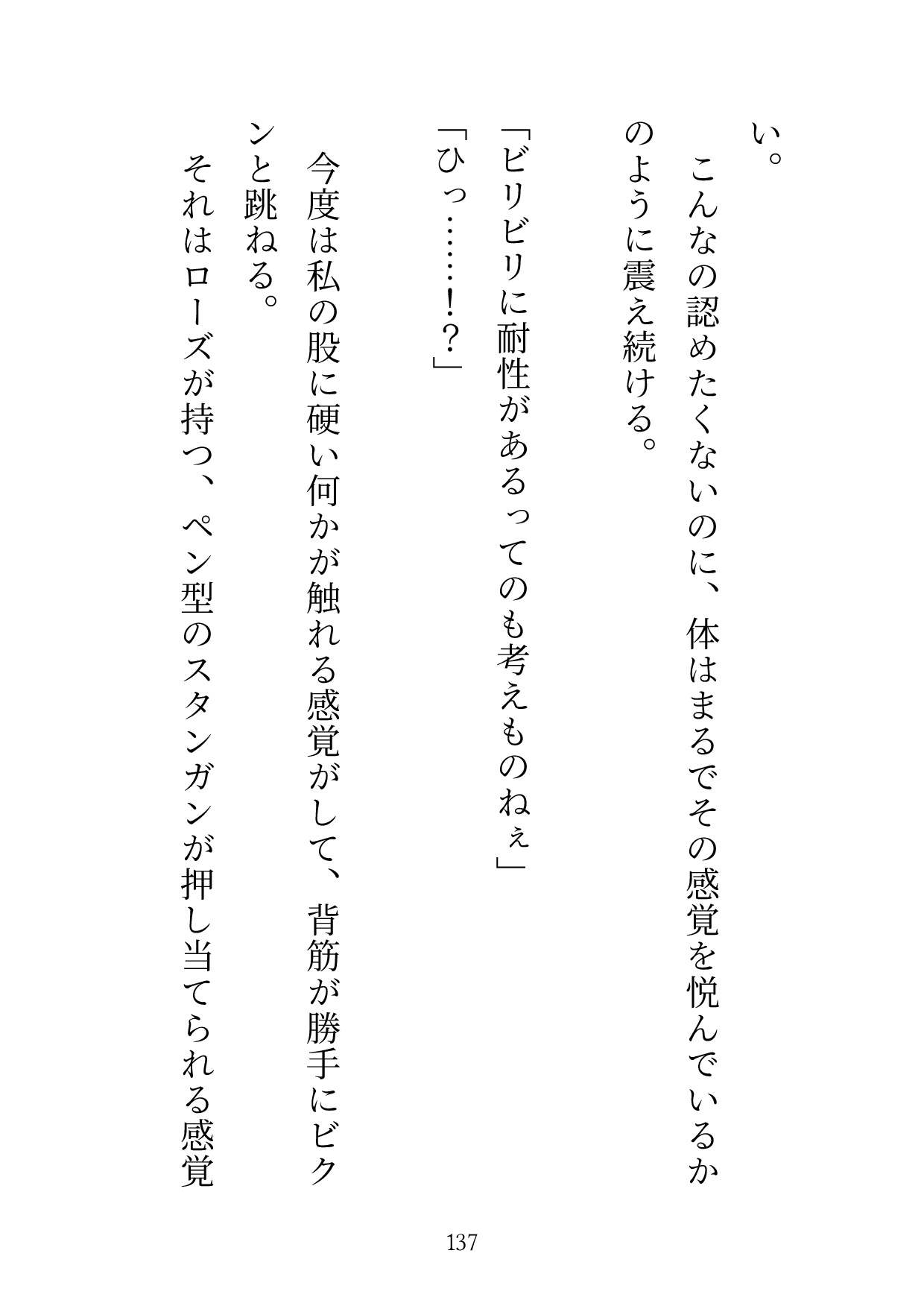 い。

こんなの認めたくないのに、体はまるでその感覚を悦んでいるかのように震え続ける。

「ビリビリに耐性があるってのも考えものねぇ」

「ひっ……！？」

今度は私の股に硬い何かが触れる感覚がして、背筋が勝手にビクンと跳ねる。

それはローズが持つ、ペン型のスタンガンが押し当てられる感覚

137